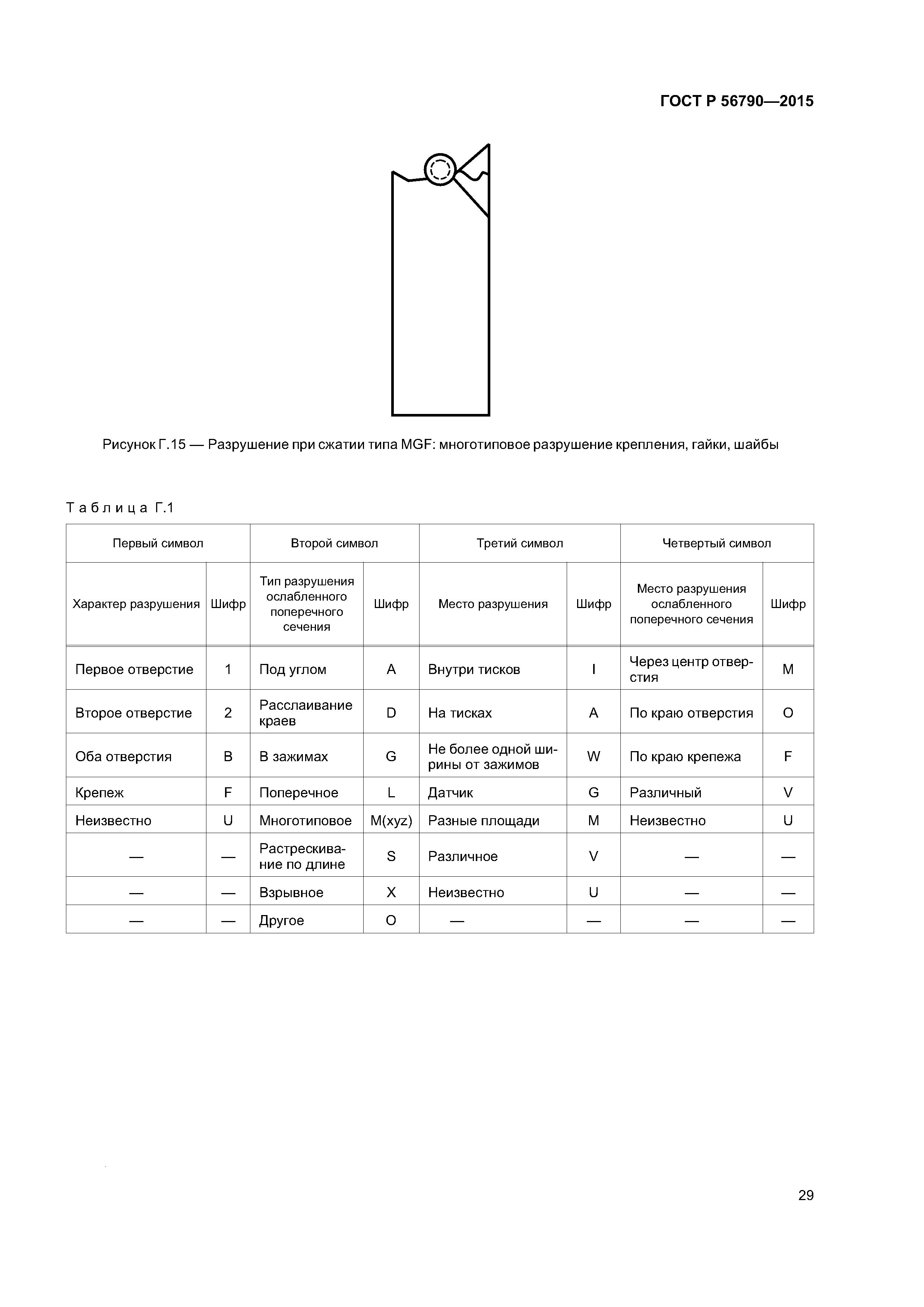 ГОСТ Р 56790—2015

Рисунок Г.15 — Разрушение при сжатии типа MGF: многотиповое разрушение крепления, гайки, шайбы

Таблица Г.1

| Первый символ | | Второй символ | | Третий символ | | Четвертый символ | |
|---|---|---|---|---|---|---|---|
| Характер разрушения | Шифр | Тип разрушения ослабленного поперечного сечения | Шифр | Место разрушения | Шифр | Место разрушения ослабленного поперечного сечения | Шифр |
| Первое отверстие | 1 | Под углом | A | Внутри тисков | I | Через центр отверстия | M |
| Второе отверстие | 2 | Расслаивание краев | D | На тисках | A | По краю отверстия | O |
| Оба отверстия | B | В зажимах | G | Не более одной ширины от зажимов | W | По краю крепежа | F |
| Крепеж | F | Поперечное | L | Датчик | G | Различный | V |
| Неизвестно | U | Многотиповое | M(xyz) | Разные площади | M | Неизвестно | U |
| — | — | Растрескивание по длине | S | Различное | V | — | — |
| — | — | Взрывное | X | Неизвестно | U | — | — |
| — | — | Другое | O | — | — | — | — |

29